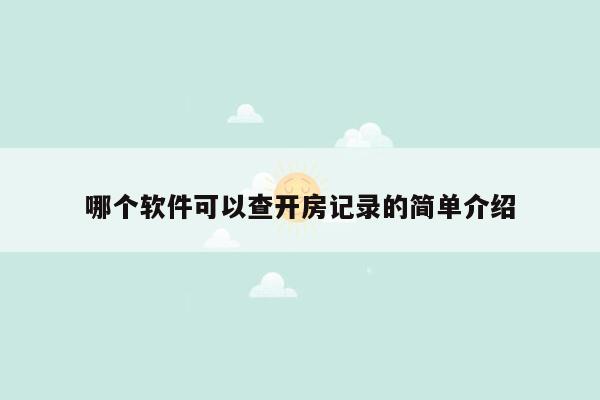 哪个软件可以查开房记录的简单介绍